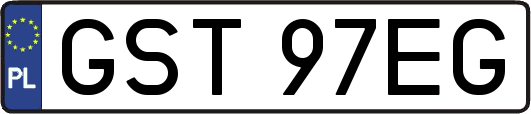 PL
GST 97EG